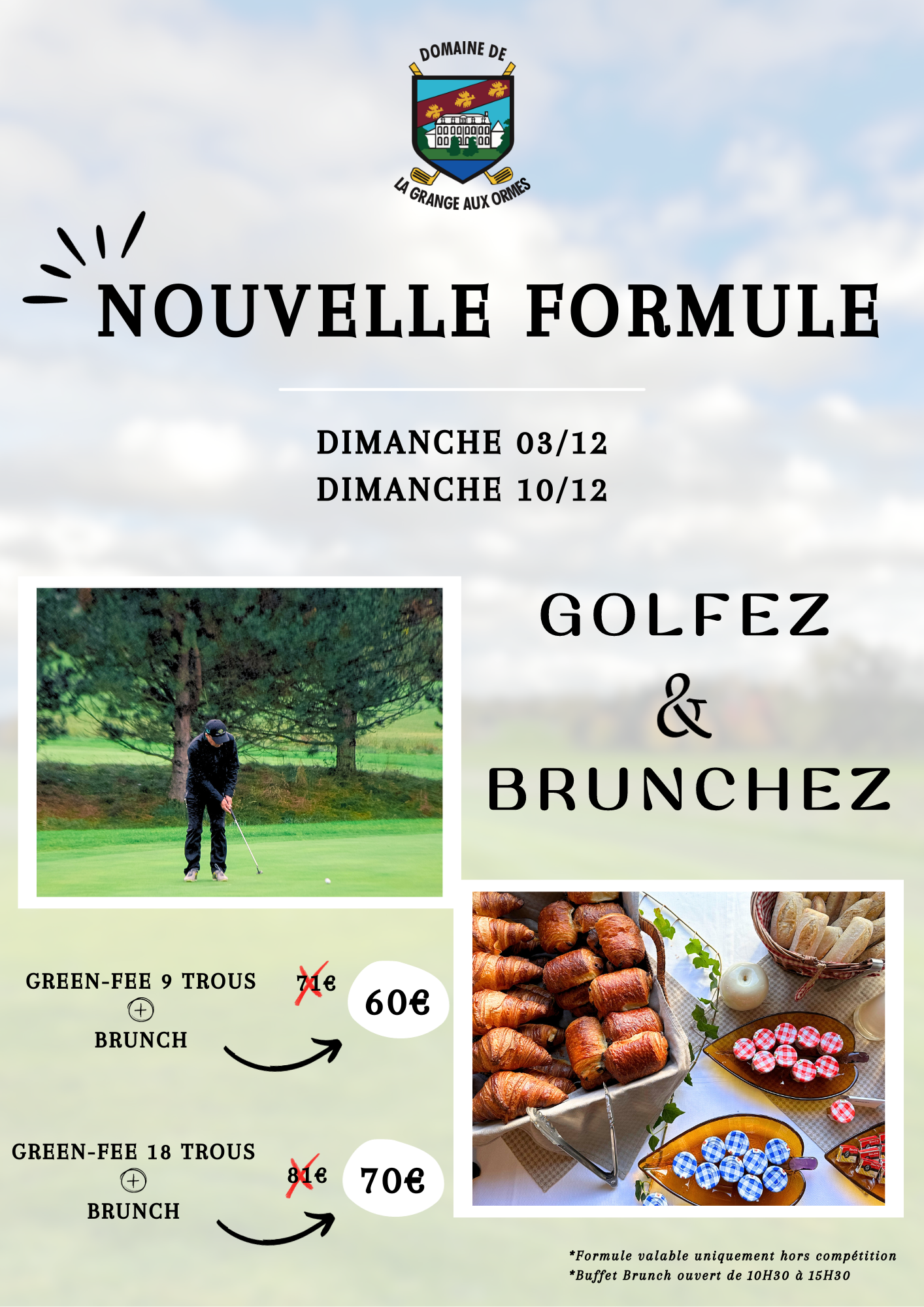 DOMAINE DE
LA GRANGE AUX ORMES

NOUVELLE FORMULE

DIMANCHE 03/12
DIMANCHE 10/12

GOLFEZ
&
BRUNCHEZ

GREEN-FEE 9 TROUS
+
BRUNCH

71€ 60€

GREEN-FEE 18 TROUS
+
BRUNCH

81€ 70€

*Formule valable uniquement hors compétition
*Buffet Brunch ouvert de 10H30 à 15H30